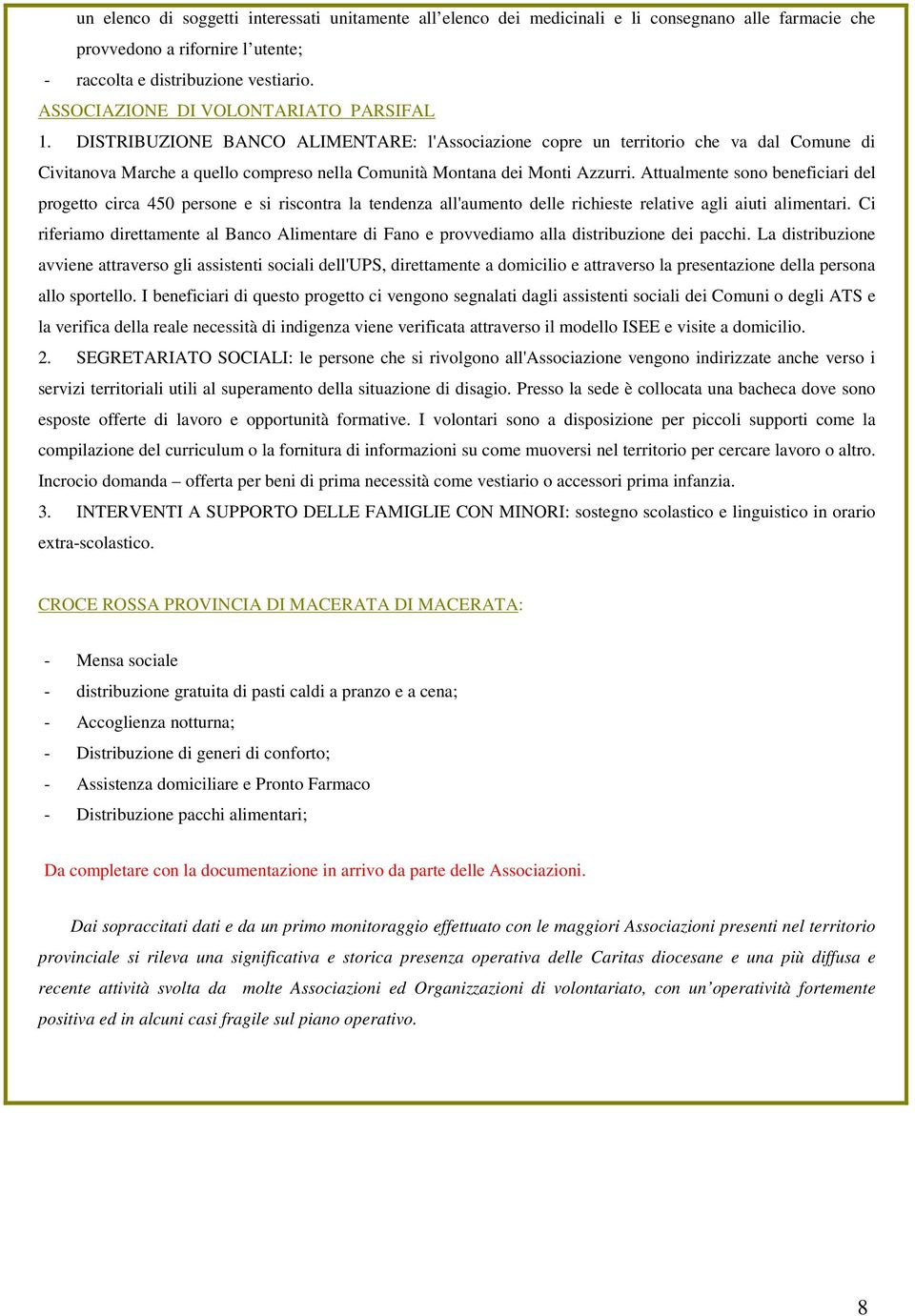 un elenco di soggetti interessati unitamente all’elenco dei medicinali e li consegnano alle farmacie che provvedono a rifornire l’utente;

- raccolta e distribuzione vestiario.

ASSOCIAZIONE DI VOLONTARIATO PARSIFAL

1. DISTRIBUZIONE BANCO ALIMENTARE: l'Associazione copre un territorio che va dal Comune di Civitanova Marche a quello compreso nella Comunità Montana dei Monti Azzurri. Attualmente sono beneficiari del progetto circa 450 persone e si riscontra la tendenza all'aumento delle richieste relative agli aiuti alimentari. Ci riferiamo direttamente al Banco Alimentare di Fano e provvediamo alla distribuzione dei pacchi. La distribuzione avviene attraverso gli assistenti sociali dell'UPS, direttamente a domicilio e attraverso la presentazione della persona allo sportello. I beneficiari di questo progetto ci vengono segnalati dagli assistenti sociali dei Comuni o degli ATS e la verifica della reale necessità di indigenza viene verificata attraverso il modello ISEE e visite a domicilio.

2. SEGRETARIATO SOCIALI: le persone che si rivolgono all'Associazione vengono indirizzate anche verso i servizi territoriali utili al superamento della situazione di disagio. Presso la sede è collocata una bacheca dove sono esposte offerte di lavoro e opportunità formative. I volontari sono a disposizione per piccoli supporti come la compilazione del curriculum o la fornitura di informazioni su come muoversi nel territorio per cercare lavoro o altro. Incrocio domanda – offerta per beni di prima necessità come vestiario o accessori prima infanzia.

3. INTERVENTI A SUPPORTO DELLE FAMIGLIE CON MINORI: sostegno scolastico e linguistico in orario extra-scolastico.

CROCE ROSSA PROVINCIA DI MACERATA DI MACERATA:

- Mensa sociale
- distribuzione gratuita di pasti caldi a pranzo e a cena;
- Accoglienza notturna;
- Distribuzione di generi di conforto;
- Assistenza domiciliare e Pronto Farmaco
- Distribuzione pacchi alimentari;

Da completare con la documentazione in arrivo da parte delle Associazioni.

Dai sopraccitati dati e da un primo monitoraggio effettuato con le maggiori Associazioni presenti nel territorio provinciale si rileva una significativa e storica presenza operativa delle Caritas diocesane e una più diffusa e recente attività svolta da molte Associazioni ed Organizzazioni di volontariato, con un’operatività fortemente positiva ed in alcuni casi fragile sul piano operativo.

8